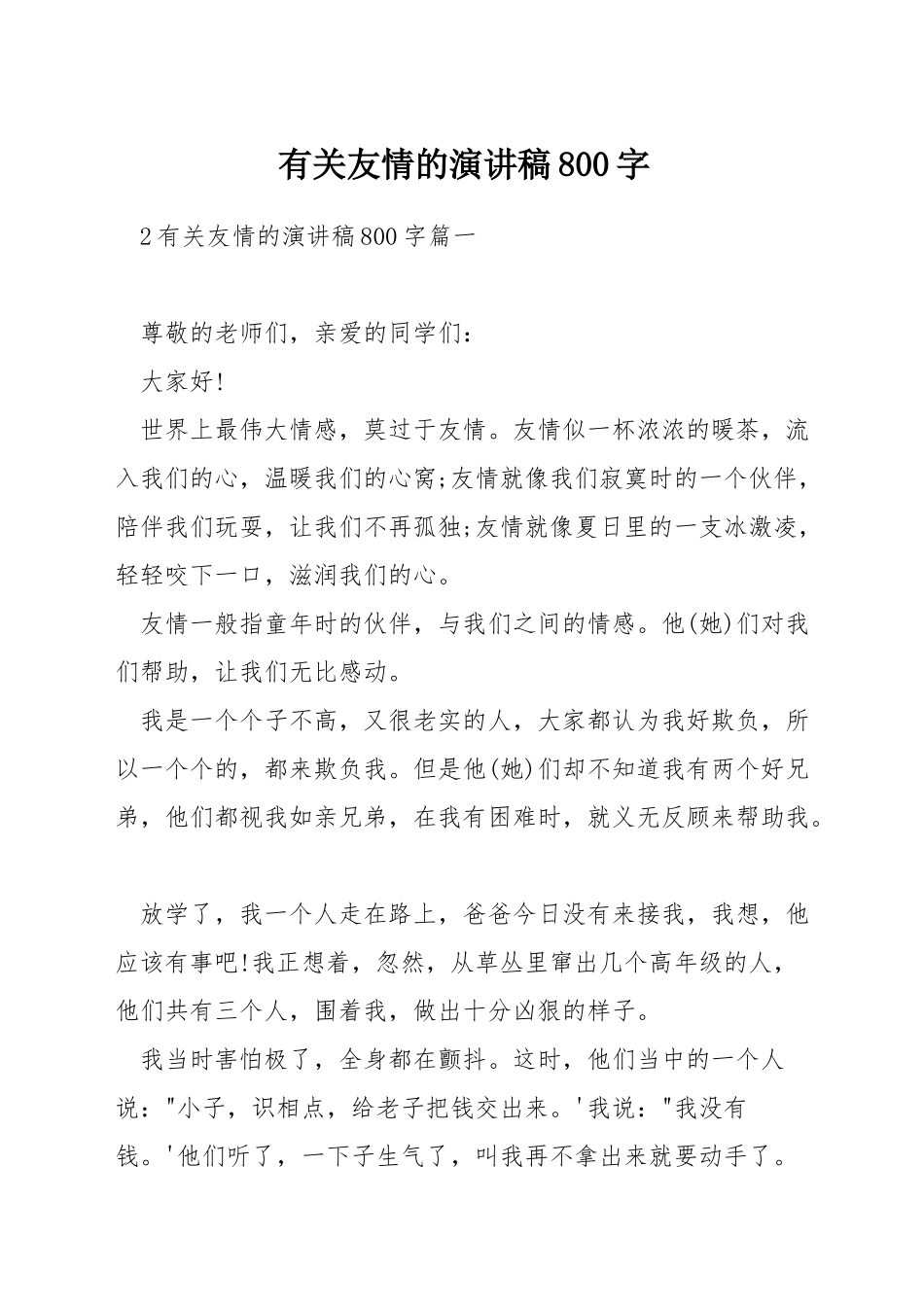 有关友情的演讲稿800字

2有关友情的演讲稿800字篇一

尊敬的老师们，亲爱的同学们：

大家好!

世界上最伟大情感，莫过于友情。友情似一杯浓浓的暖茶，流入我们的心，温暖我们的心窝;友情就像我们寂寞时的一个伙伴，陪伴我们玩耍，让我们不再孤独;友情就像夏日里的一支冰激凌，轻轻咬下一口，滋润我们的心。

友情一般指童年时的伙伴，与我们之间的情感。他(她)们对我们帮助，让我们无比感动。

我是一个个子不高，又很老实的人，大家都认为我好欺负，所以一个个的，都来欺负我。但是他(她)们却不知道我有两个好兄弟，他们都视我如亲兄弟，在我有困难时，就义无反顾来帮助我。

放学了，我一个人走在路上，爸爸今日没有来接我，我想，他应该有事吧!我正想着，忽然，从草丛里窜出几个高年级的人，他们共有三个人，围着我，做出十分凶狠的样子。

我当时害怕极了，全身都在颤抖。这时，他们当中的一个人说："小子，识相点，给老子把钱交出来。'我说："我没有钱。'他们听了，一下子生气了，叫我再不拿出来就要动手了。